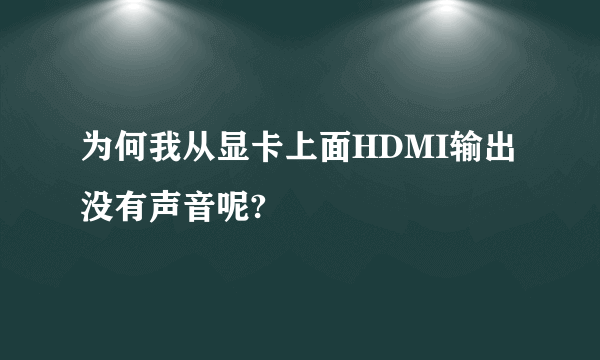 为何我从显卡上面HDMI输出没有声音呢?